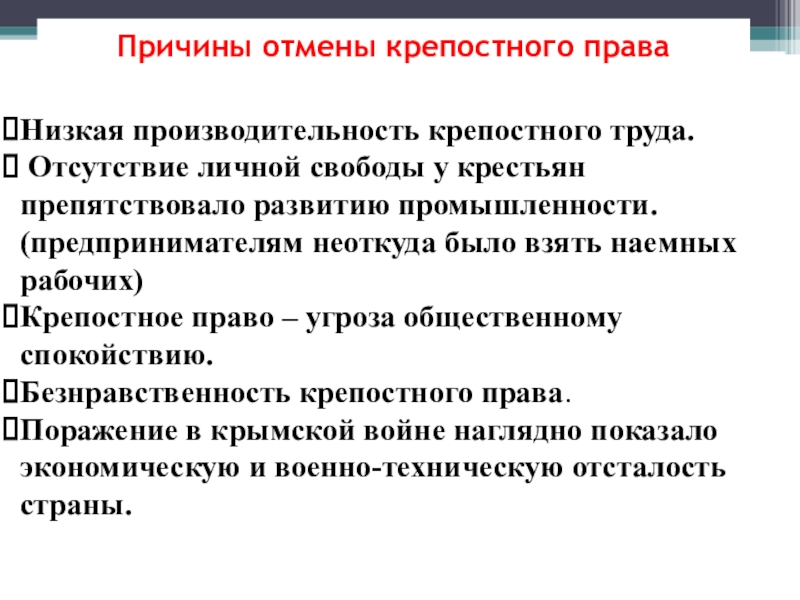 Причины отмены крепостного права

Низкая производительность крепостного труда.
 Отсутствие личной свободы у крестьян препятствовало развитию промышленности. (предпринимателям неоткуда было взять наемных рабочих)
Крепостное право – угроза общественному спокойствию.
Безнравственность крепостного права.
Поражение в крымской войне наглядно показало экономическую и военно-техническую отсталость страны.